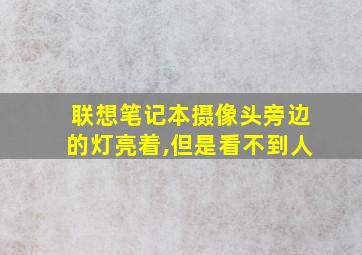 联想笔记本摄像头旁边的灯亮着,但是看不到人